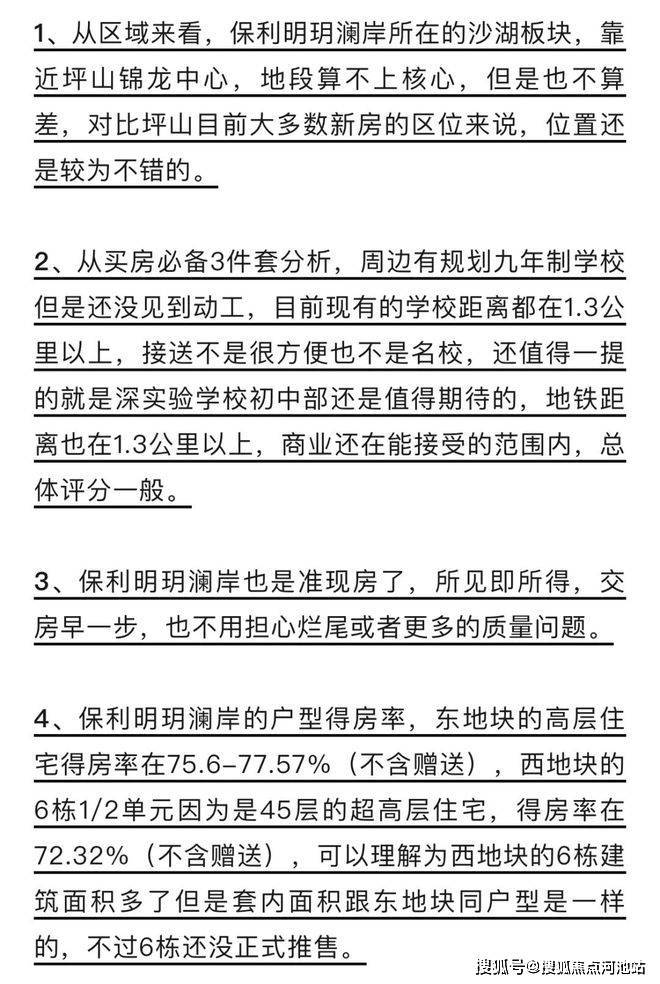 1、从区域来看，保利明玥澜岸所在的沙湖板块，靠近坪山锦龙中心，地段算不上核心，但是也不算差，对比坪山目前大多数新房的区位来说，位置还是较为不错的。

2、从买房必备3件套分析，周边有规划九年制学校但是还没见到动工，目前现有的学校距离都在1.3公里以上，接送不是很方便也不是名校，还值得一提的就是深实验学校初中部还是值得期待的，地铁距离也在1.3公里以上，商业还在能接受的范围内，总体评分一般。

3、保利明玥澜岸也是准现房了，所见即所得，交房早一步，也不用担心烂尾或者更多的质量问题。

4、保利明玥澜岸的户型得房率，东地块的高层住宅得房率在75.6-77.57%（不含赠送），西地块的6栋1/2单元因为是45层的超高层住宅，得房率在72.32%（不含赠送），可以理解为西地块的6栋建筑面积多了但是套内面积跟东地块同户型是一样的，不过6栋还没正式推售。

搜狐号@搜狐焦点河池站